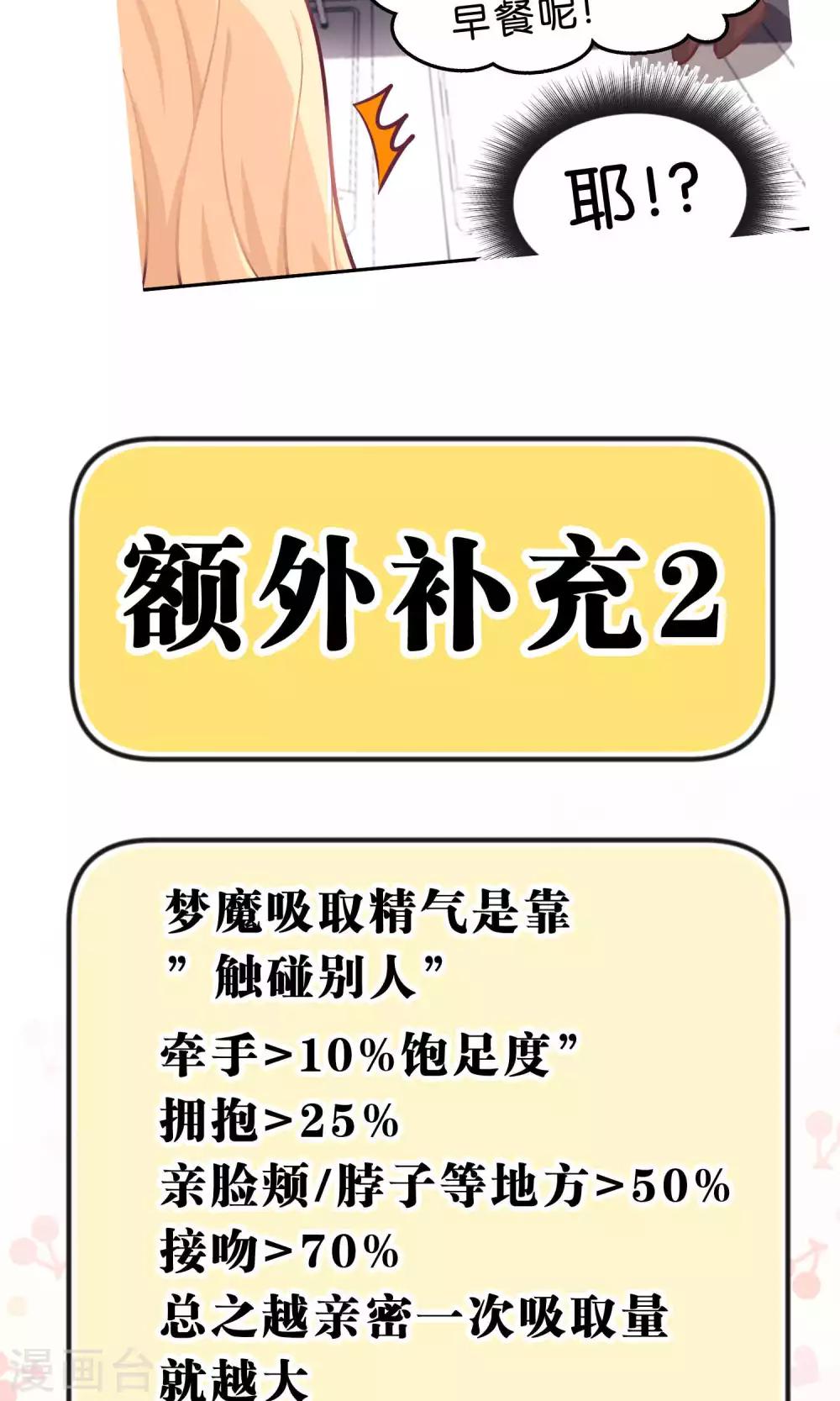 早餐呢!

耶!?

额外补充2

梦魔吸取精气是靠
”触碰别人”
牵手>10%饱足度”
拥抱>25%
亲脸颊/脖子等地方>50%
接吻>70%
总之越亲密一次吸取量
就越大

漫画台